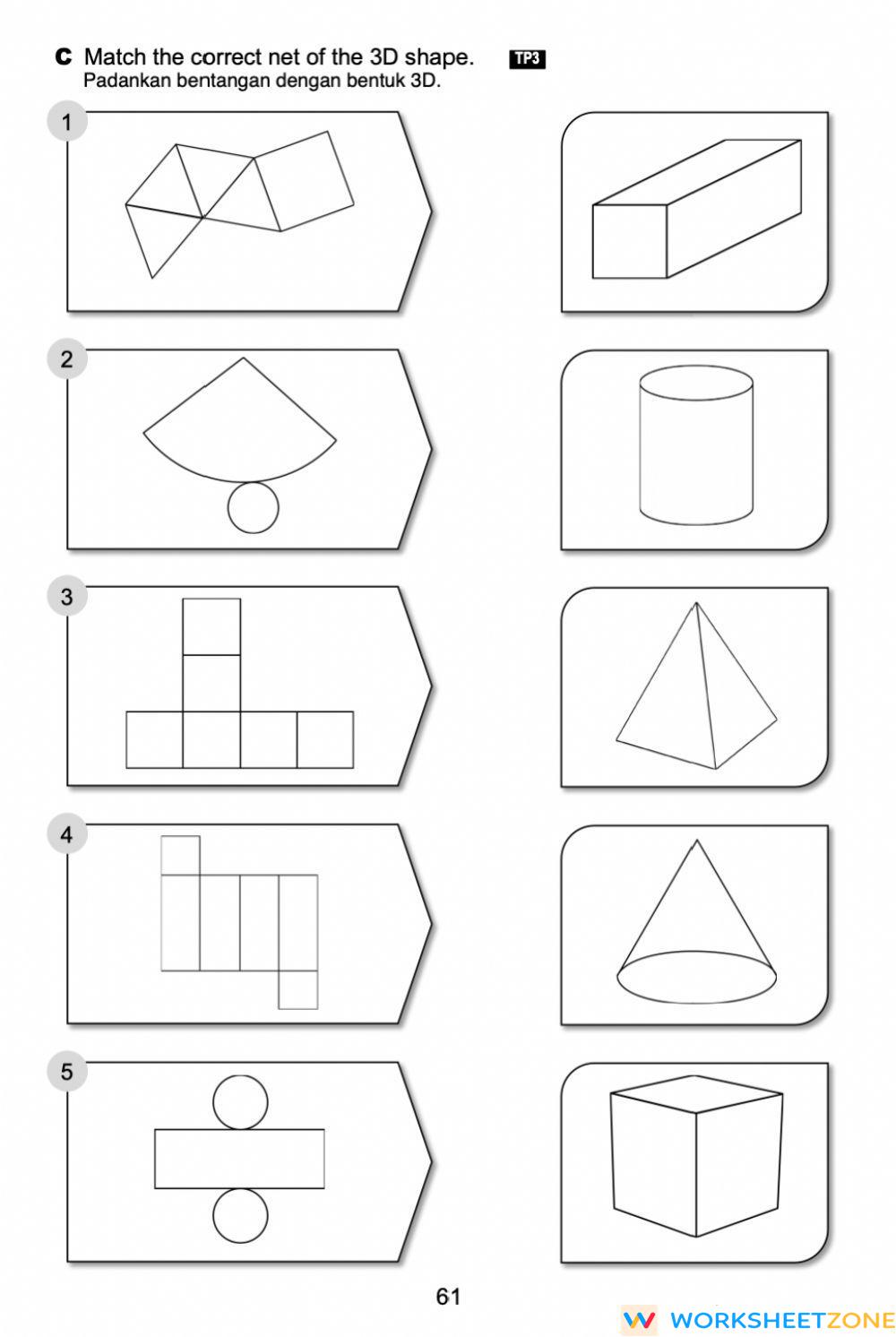 C Match the correct net of the 3D shape. TP3
Padankan bentangan dengan bentuk 3D.

1

2

3

4

5

61

WORKSHEETZONE